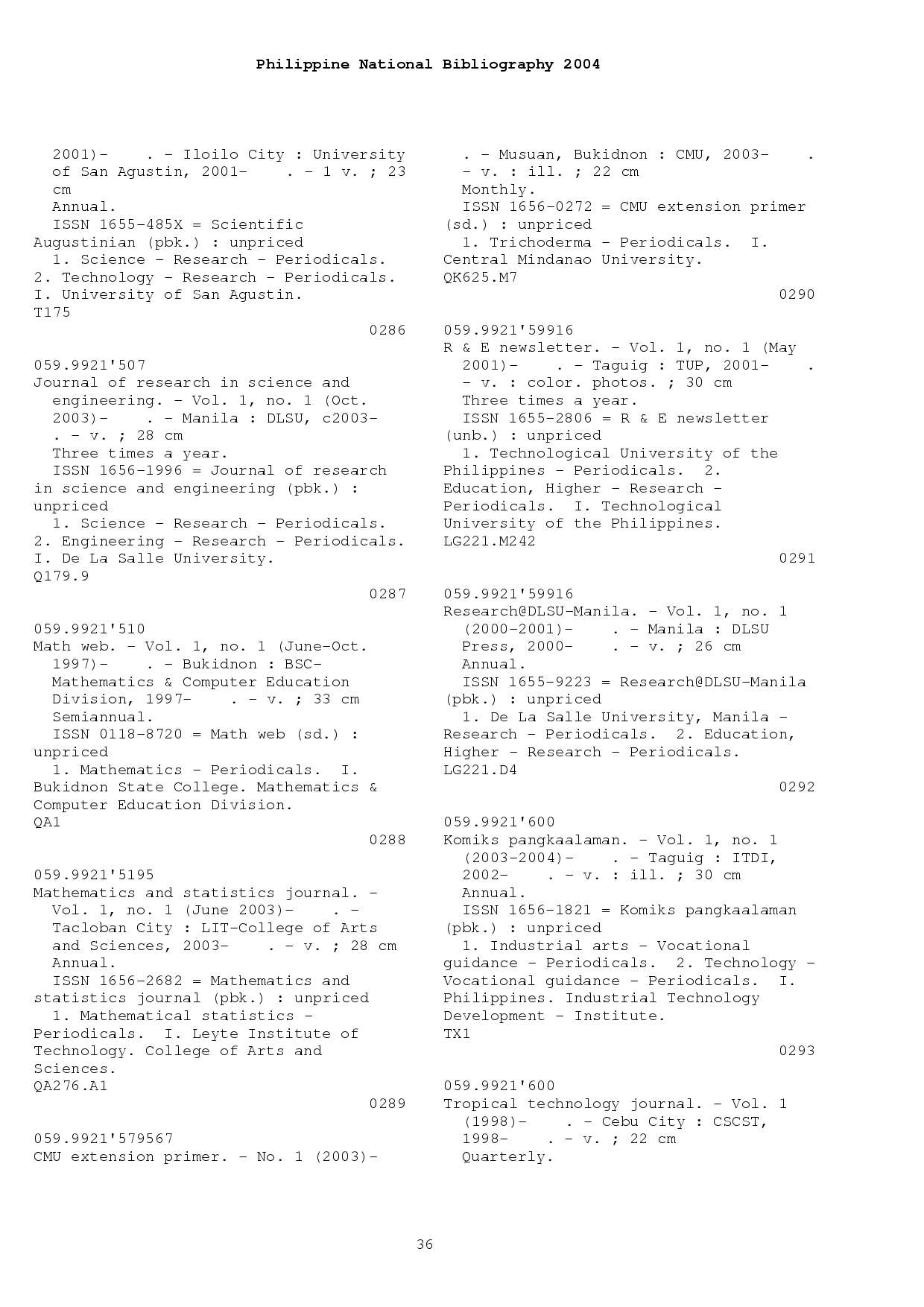 Philippine National Bibliography 2004

2001)- . - Iloilo City : University of San Agustin, 2001- . - 1 v. ; 23 cm
Annual.
ISSN 1655-485X = Scientific Augustinian (pbk.) : unpriced
1. Science - Research - Periodicals. 2. Technology - Research - Periodicals. I. University of San Agustin.
T175
0286

059.9921'507
Journal of research in science and engineering. - Vol. 1, no. 1 (Oct. 2003)- . - Manila : DLSU, c2003- . - v. ; 28 cm
Three times a year.
ISSN 1656-1996 = Journal of research in science and engineering (pbk.) : unpriced
1. Science - Research - Periodicals. 2. Engineering - Research - Periodicals. I. De La Salle University.
Q179.9
0287

059.9921'510
Math web. - Vol. 1, no. 1 (June-Oct. 1997)- . - Bukidnon : BSC-Mathematics & Computer Education Division, 1997- . - v. ; 33 cm
Semiannual.
ISSN 0118-8720 = Math web (sd.) : unpriced
1. Mathematics - Periodicals. I. Bukidnon State College. Mathematics & Computer Education Division.
QA1
0288

059.9921'5195
Mathematics and statistics journal. - Vol. 1, no. 1 (June 2003)- . - Tacloban City : LIT-College of Arts and Sciences, 2003- . - v. ; 28 cm
Annual.
ISSN 1656-2682 = Mathematics and statistics journal (pbk.) : unpriced
1. Mathematical statistics - Periodicals. I. Leyte Institute of Technology. College of Arts and Sciences.
QA276.A1
0289

059.9921'579567
CMU extension primer. - No. 1 (2003)- . - Musuan, Bukidnon : CMU, 2003- . - v. : ill. ; 22 cm
Monthly.
ISSN 1656-0272 = CMU extension primer (sd.) : unpriced
1. Trichoderma - Periodicals. I. Central Mindanao University.
QK625.M7
0290

059.9921'59916
R & E newsletter. - Vol. 1, no. 1 (May 2001)- . - Taguig : TUP, 2001- . - v. : color. photos. ; 30 cm
Three times a year.
ISSN 1655-2806 = R & E newsletter (unb.) : unpriced
1. Technological University of the Philippines - Periodicals. 2. Education, Higher - Research - Periodicals. I. Technological University of the Philippines.
LG221.M242
0291

059.9921'59916
Research@DLSU-Manila. - Vol. 1, no. 1 (2000-2001)- . - Manila : DLSU Press, 2000- . - v. ; 26 cm
Annual.
ISSN 1655-9223 = Research@DLSU-Manila (pbk.) : unpriced
1. De La Salle University, Manila - Research - Periodicals. 2. Education, Higher - Research - Periodicals.
LG221.D4
0292

059.9921'600
Komiks pangkaalaman. - Vol. 1, no. 1 (2003-2004)- . - Taguig : ITDI, 2002- . - v. : ill. ; 30 cm
Annual.
ISSN 1656-1821 = Komiks pangkaalaman (pbk.) : unpriced
1. Industrial arts - Vocational guidance - Periodicals. 2. Technology - Vocational guidance - Periodicals. I. Philippines. Industrial Technology Development - Institute.
TX1
0293

059.9921'600
Tropical technology journal. - Vol. 1 (1998)- . - Cebu City : CSCST, 1998- . - v. ; 22 cm
Quarterly.

36